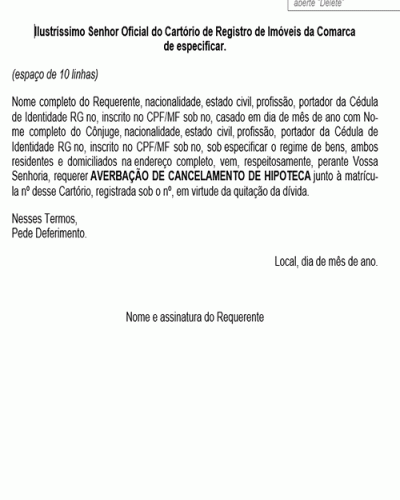 aberte "Delete"

Ilustríssimo Senhor Oficial do Cartório de Registro de Imóveis da Comarca de especificar.

(espaço de 10 linhas)

Nome completo do Requerente, nacionalidade, estado civil, profissão, portador da Cédula de Identidade RG no, inscrito no CPF/MF sob no, casado em dia de mês de ano com Nome completo do Cônjuge, nacionalidade, estado civil, profissão, portador da Cédula de Identidade RG no, inscrito no CPF/MF sob no, sob especificar o regime de bens, ambos residentes e domiciliados na endereço completo, vem, respeitosamente, perante Vossa Senhoria, requerer **AVERBAÇÃO DE CANCELAMENTO DE HIPOTECA** junto à matrícula nº desse Cartório, registrada sob o nº, em virtude da quitação da dívida.

Nesses Termos,
Pede Deferimento.

Local, dia de mês de ano.

Nome e assinatura do Requerente